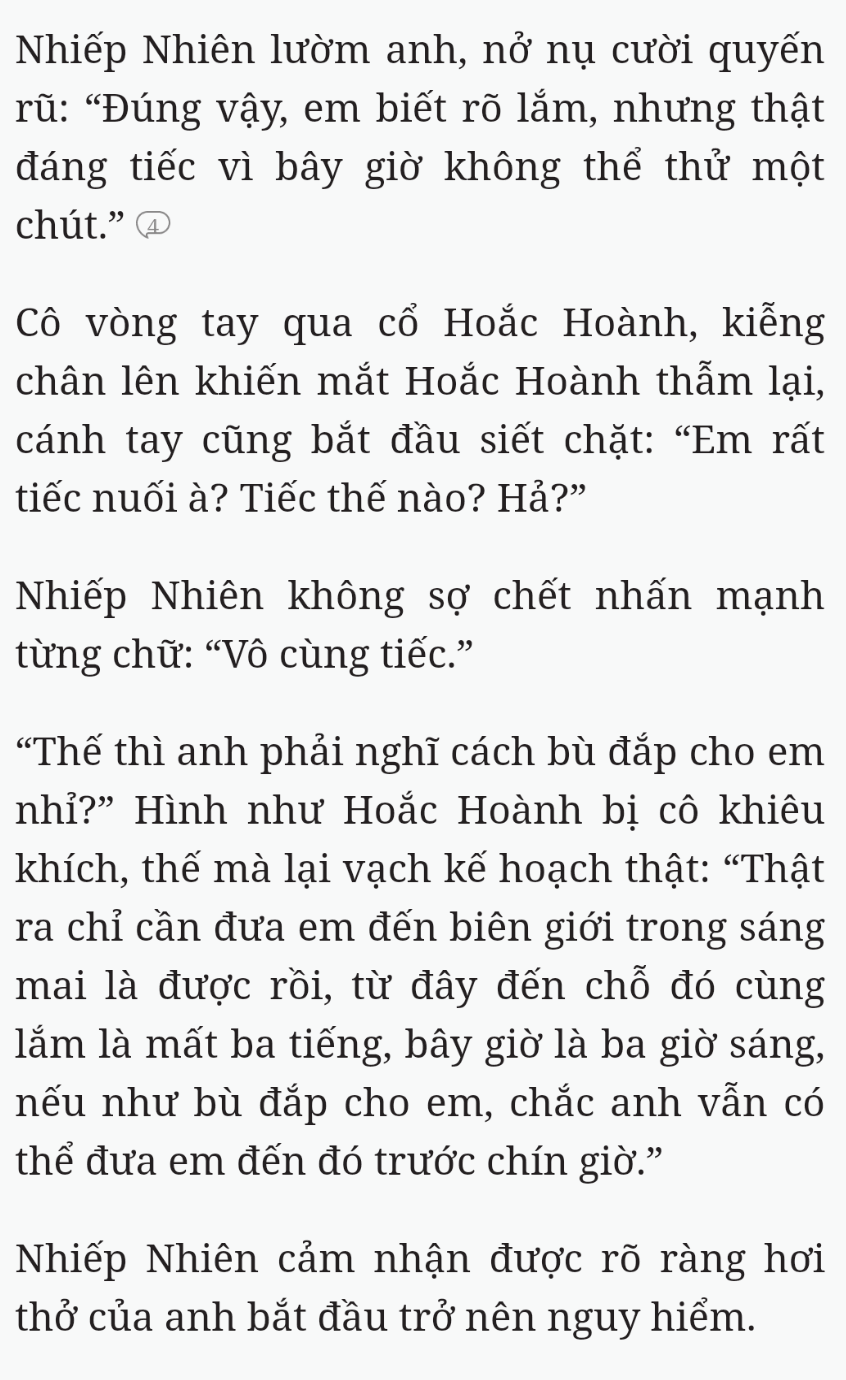 Nhiếp Nhiên lườm anh, nở nụ cười quyến rũ: “Đúng vậy, em biết rõ lắm, nhưng thật đáng tiếc vì bây giờ không thể thử một chút.” 4

Cô vòng tay qua cổ Hoắc Hoành, kiễng chân lên khiến mắt Hoắc Hoành thẫm lại, cánh tay cũng bắt đầu siết chặt: “Em rất tiếc nuối à? Tiếc thế nào? Hả?”

Nhiếp Nhiên không sợ chết nhấn mạnh từng chữ: “Vô cùng tiếc.”

“Thế thì anh phải nghĩ cách bù đắp cho em nhỉ?” Hình như Hoắc Hoành bị cô khiêu khích, thế mà lại vạch kế hoạch thật: “Thật ra chỉ cần đưa em đến biên giới trong sáng mai là được rồi, từ đây đến chỗ đó cùng lắm là mất ba tiếng, bây giờ là ba giờ sáng, nếu như bù đắp cho em, chắc anh vẫn có thể đưa em đến đó trước chín giờ.”

Nhiếp Nhiên cảm nhận được rõ ràng hơi thở của anh bắt đầu trở nên nguy hiểm.